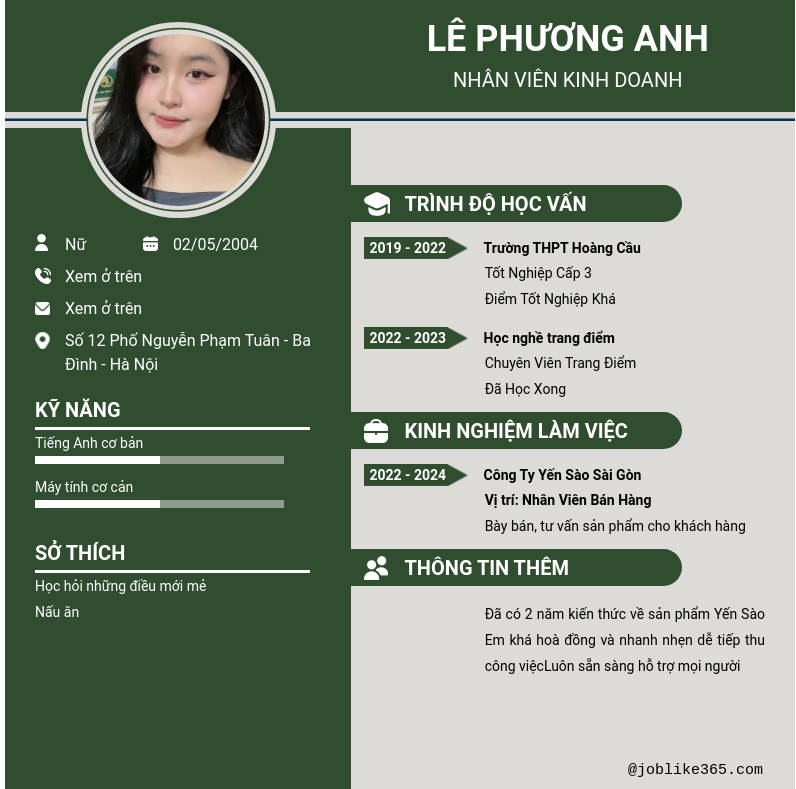 LÊ PHƯƠNG ANH
NHÂN VIÊN KINH DOANH

Nữ
02/05/2004
Xem ở trên
Xem ở trên
Số 12 Phố Nguyễn Phạm Tuân - Ba Đình - Hà Nội

KỸ NĂNG
Tiếng Anh cơ bản
Máy tính cơ cản

SỞ THÍCH
Học hỏi những điều mới mẻ
Nấu ăn

TRÌNH ĐỘ HỌC VẤN
2019 - 2022
Trường THPT Hoàng Cầu
Tốt Nghiệp Cấp 3
Điểm Tốt Nghiệp Khá

2022 - 2023
Học nghề trang điểm
Chuyên Viên Trang Điểm
Đã Học Xong

KINH NGHIỆM LÀM VIỆC
2022 - 2024
Công Ty Yến Sào Sài Gòn
Vị trí: Nhân Viên Bán Hàng
Bày bán, tư vấn sản phẩm cho khách hàng

THÔNG TIN THÊM
Đã có 2 năm kiến thức về sản phẩm Yến Sào
Em khá hoà đồng và nhanh nhẹn dễ tiếp thu công việcLuôn sẵn sàng hỗ trợ mọi người

@joblike365.com